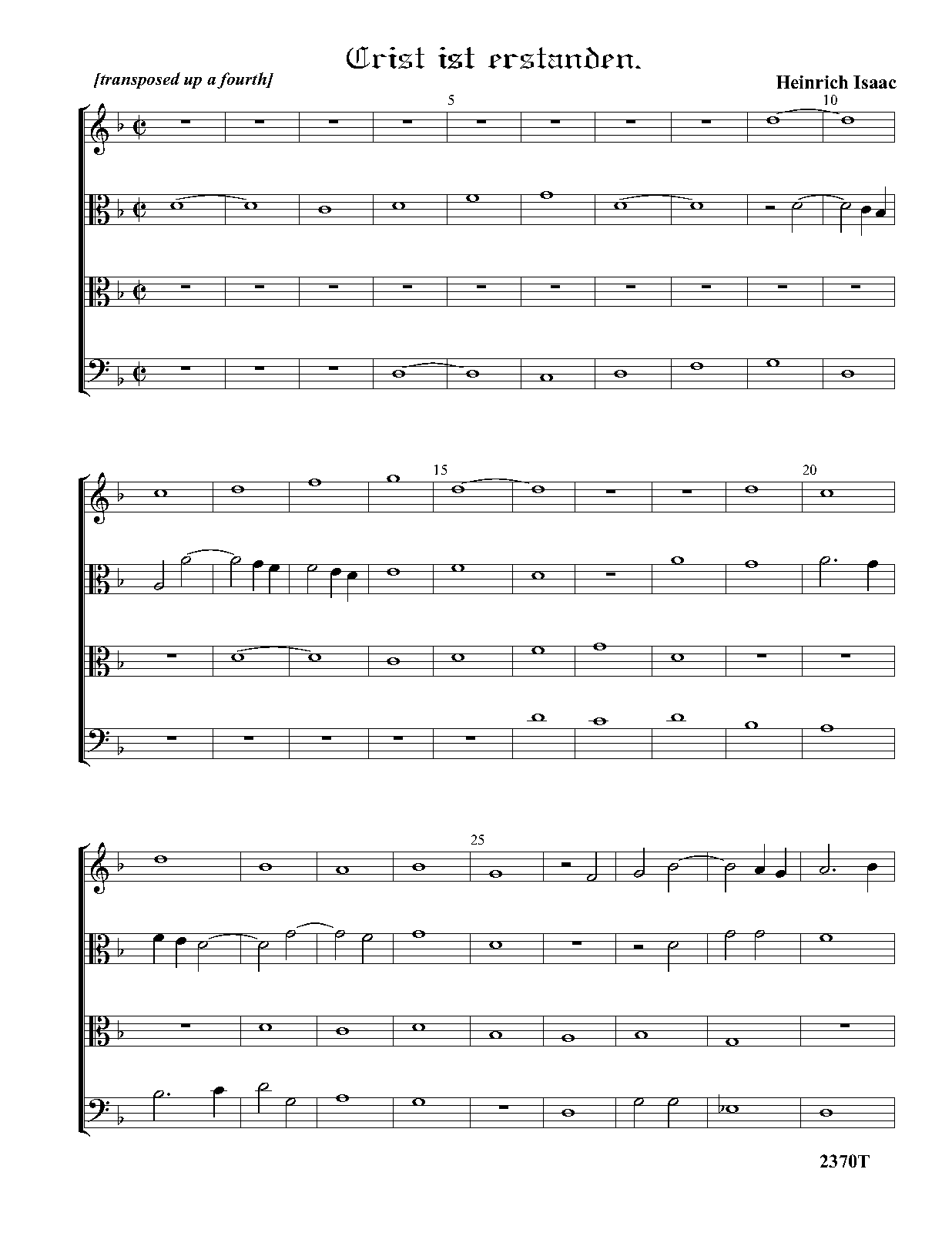 Crist ist erstanden.

[transposed up a fourth]

Heinrich Isaac

5

10

15

20

25

2370T